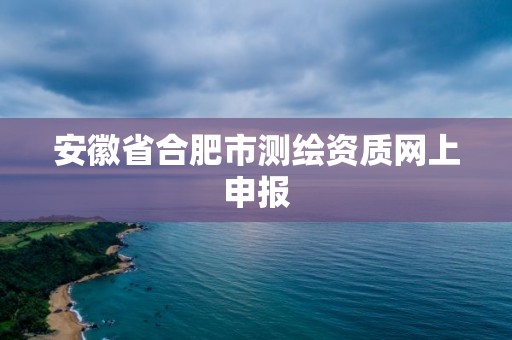 安徽省合肥市测绘资质网上申报